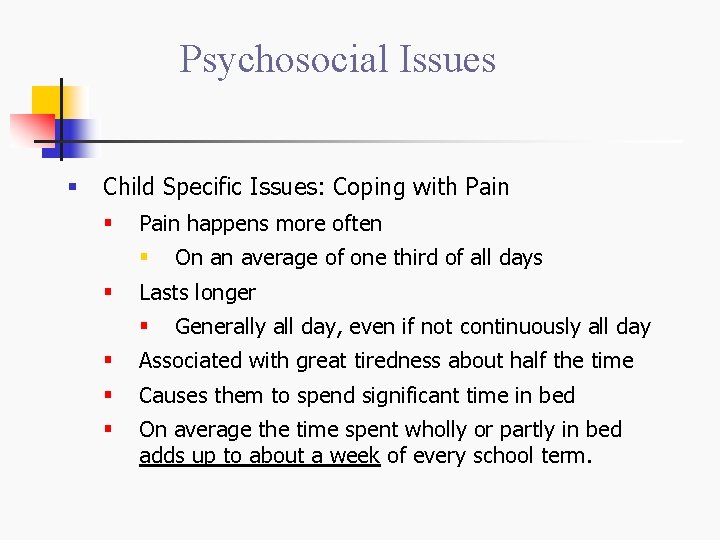 Psychosocial Issues

Child Specific Issues: Coping with Pain

Pain happens more often

On an average of one third of all days

Lasts longer

Generally all day, even if not continuously all day

Associated with great tiredness about half the time

Causes them to spend significant time in bed

On average the time spent wholly or partly in bed adds up to about a week of every school term.